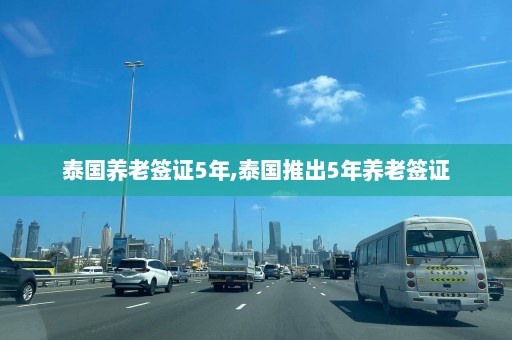 泰国养老签证5年,泰国推出5年养老签证